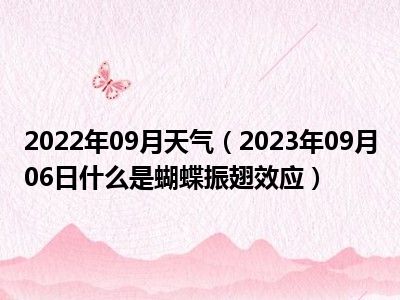 2022年09月天气（2023年09月06日什么是蝴蝶振翅效应）